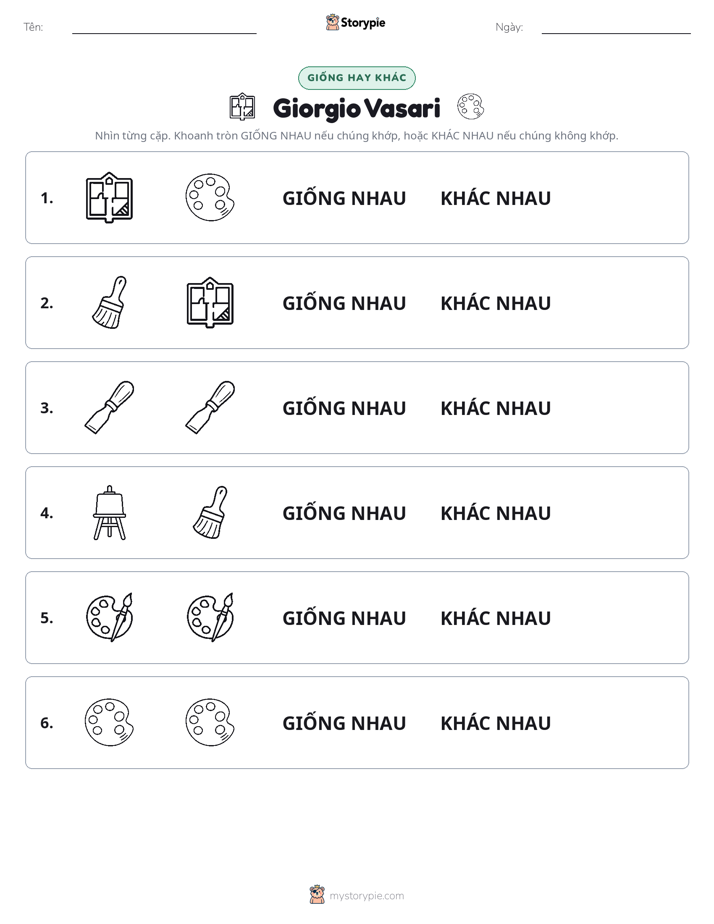 Tên: ____ Storypie Ngày: ____

GIỐNG HAY KHÁC

Giorgio Vasari

Nhìn từng cặp. Khoanh tròn GIỐNG NHAU nếu chúng khớp, hoặc KHÁC NHAU nếu chúng không khớp.

1. GIỐNG NHAU KHÁC NHAU

2. GIỐNG NHAU KHÁC NHAU

3. GIỐNG NHAU KHÁC NHAU

4. GIỐNG NHAU KHÁC NHAU

5. GIỐNG NHAU KHÁC NHAU

6. GIỐNG NHAU KHÁC NHAU

mystorypie.com